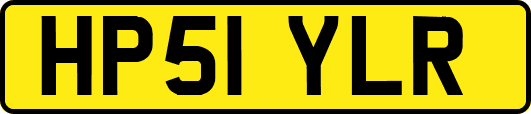 HP51 YLR